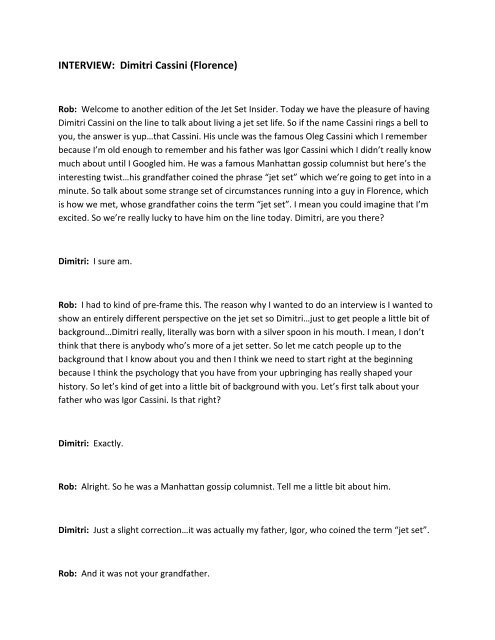 INTERVIEW: Dimitri Cassini (Florence)

Rob: Welcome to another edition of the Jet Set Insider. Today we have the pleasure of having Dimitri Cassini on the line to talk about living a jet set life. So if the name Cassini rings a bell to you, the answer is yup…that Cassini. His uncle was the famous Oleg Cassini which I remember because I'm old enough to remember and his father was Igor Cassini which I didn't really know much about until I Googled him. He was a famous Manhattan gossip columnist but here's the interesting twist…his grandfather coined the phrase "jet set" which we're going to get into in a minute. So talk about some strange set of circumstances running into a guy in Florence, which is how we met, whose grandfather coins the term "jet set". I mean you could imagine that I'm excited. So we're really lucky to have him on the line today. Dimitri, are you there?

Dimitri: I sure am.

Rob: I had to kind of pre-frame this. The reason why I wanted to do an interview is I wanted to show an entirely different perspective on the jet set so Dimitri…just to get people a little bit of background…Dimitri really, literally was born with a silver spoon in his mouth. I mean, I don't think that there is anybody who's more of a jet setter. So let me catch people up to the background that I know about you and then I think we need to start right at the beginning because I think the psychology that you have from your upbringing has really shaped your history. So let's kind of get into a little bit of background with you. Let's first talk about your father who was Igor Cassini. Is that right?

Dimitri: Exactly.

Rob: Alright. So he was a Manhattan gossip columnist. Tell me a little bit about him.

Dimitri: Just a slight correction…it was actually my father, Igor, who coined the term "jet set".

Rob: And it was not your grandfather.